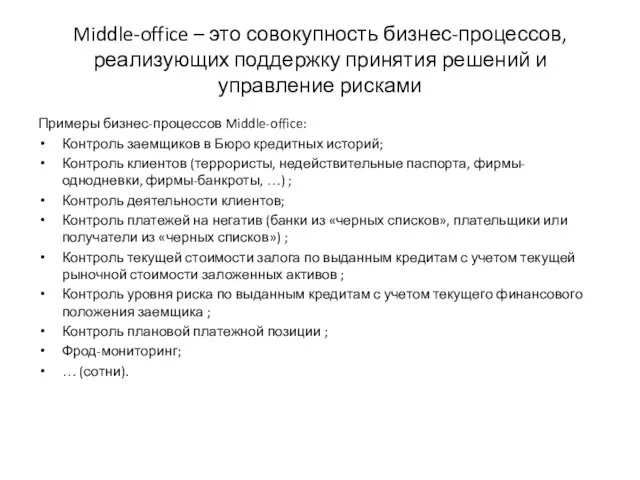 Middle-office – это совокупность бизнес-процессов, реализующих поддержку принятия решений и управление рисками

Примеры бизнес-процессов Middle-office:
• Контроль заемщиков в Бюро кредитных историй;
• Контроль клиентов (террористы, недействительные паспорта, фирмы-однодневки, фирмы-банкроты, …) ;
• Контроль деятельности клиентов;
• Контроль платежей на негатив (банки из «черных списков», плательщики или получатели из «черных списков») ;
• Контроль текущей стоимости залога по выданным кредитам с учетом текущей рыночной стоимости заложенных активов ;
• Контроль уровня риска по выданным кредитам с учетом текущего финансового положения заемщика ;
• Контроль плановой платежной позиции ;
• Фрод-мониторинг;
• … (сотни).